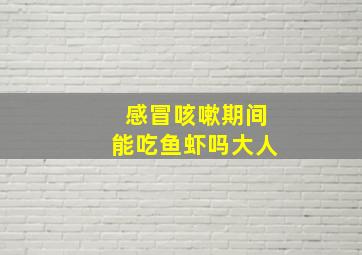 感冒咳嗽期间
能吃鱼虾吗大人